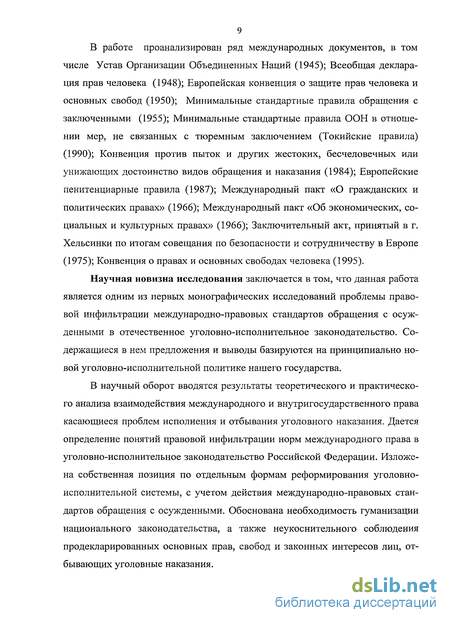 9

В работе проанализирован ряд международных документов, в том числе Устав Организации Объединенных Наций (1945); Всеобщая декларация прав человека (1948); Европейская конвенция о защите прав человека и основных свобод (1950); Минимальные стандартные правила обращения с заключенными (1955); Минимальные стандартные правила ООН в отношении мер, не связанных с тюремным заключением (Токийские правила) (1990); Конвенция против пыток и других жестоких, бесчеловечных или унижающих достоинство видов обращения и наказания (1984); Европейские пенитенциарные правила (1987); Международный пакт «О гражданских и политических правах» (1966); Международный пакт «Об экономических, социальных и культурных правах» (1966); Заключительный акт, принятый в г. Хельсинки по итогам совещания по безопасности и сотрудничеству в Европе (1975); Конвенция о правах и основных свободах человека (1995).

Научная новизна исследования заключается в том, что данная работа является одним из первых монографических исследований проблемы правовой инфильтрации международно-правовых стандартов обращения с осужденными в отечественное уголовно-исполнительное законодательство. Содержащиеся в нем предложения и выводы базируются на принципиально новой уголовно-исполнительной политике нашего государства.

В научный оборот вводятся результаты теоретического и практического анализа взаимодействия международного и внутригосударственного права касающиеся проблем исполнения и отбывания уголовного наказания. Дается определение понятий правовой инфильтрации норм международного права в уголовно-исполнительное законодательство Российской Федерации. Изложена собственная позиция по отдельным формам реформирования уголовно-исполнительной системы, с учетом действия международно-правовых стандартов обращения с осужденными. Обоснована необходимость гуманизации национального законодательства, а также неукоснительного соблюдения продекларированных основных прав, свобод и законных интересов лиц, отбывающих уголовные наказания.

dsLib.net
библиотека диссертаций